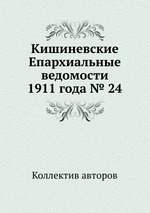 Кишиневские Епархиальные ведомости 1911 года № 24

Коллектив авторов